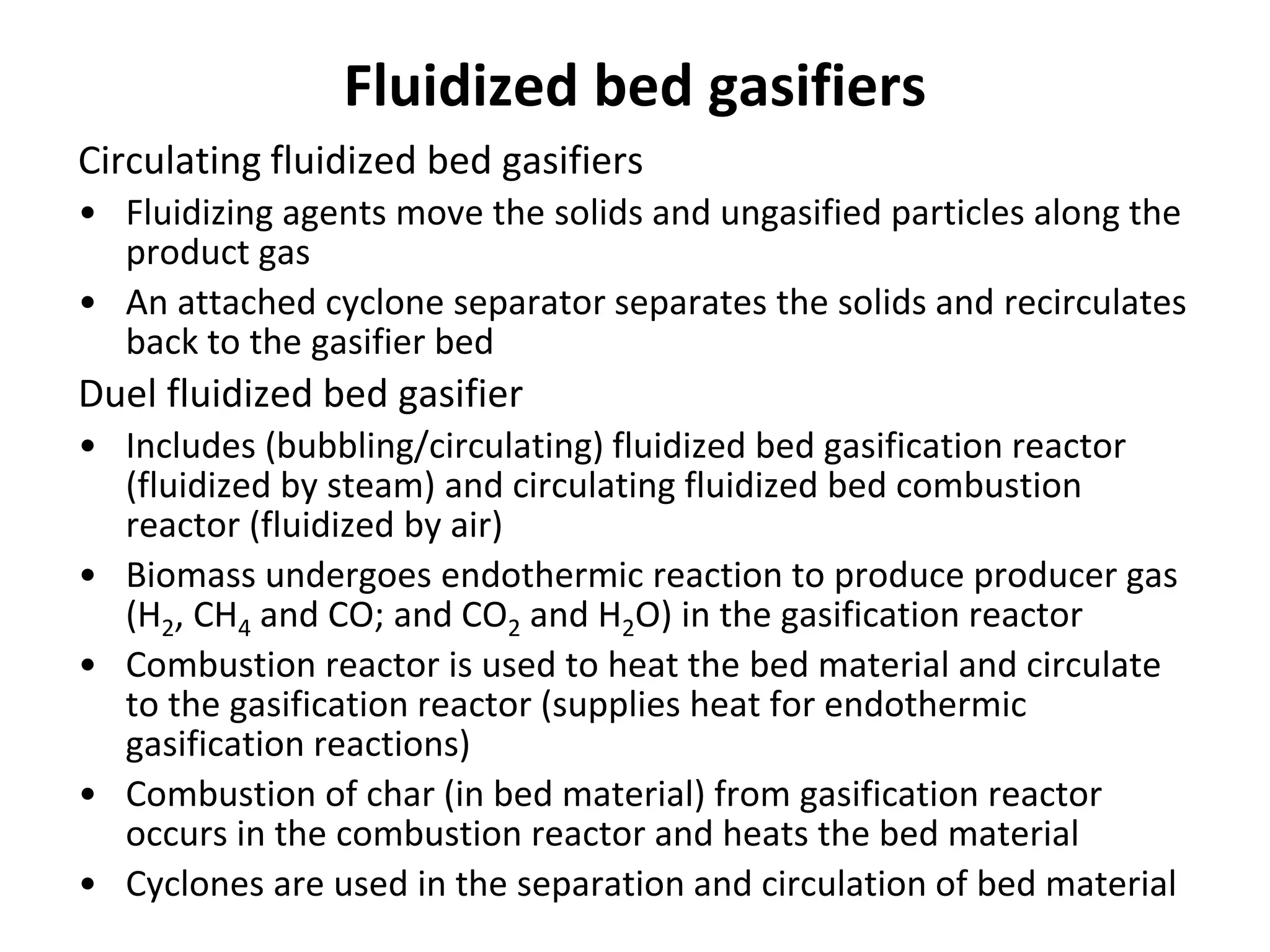 Fluidized bed gasifiers

Circulating fluidized bed gasifiers

• Fluidizing agents move the solids and ungasified particles along the product gas
• An attached cyclone separator separates the solids and recirculates back to the gasifier bed

Duel fluidized bed gasifier

• Includes (bubbling/circulating) fluidized bed gasification reactor (fluidized by steam) and circulating fluidized bed combustion reactor (fluidized by air)
• Biomass undergoes endothermic reaction to produce producer gas ($H_2$, $CH_4$ and CO; and $CO_2$ and $H_2O$) in the gasification reactor
• Combustion reactor is used to heat the bed material and circulate to the gasification reactor (supplies heat for endothermic gasification reactions)
• Combustion of char (in bed material) from gasification reactor occurs in the combustion reactor and heats the bed material
• Cyclones are used in the separation and circulation of bed material